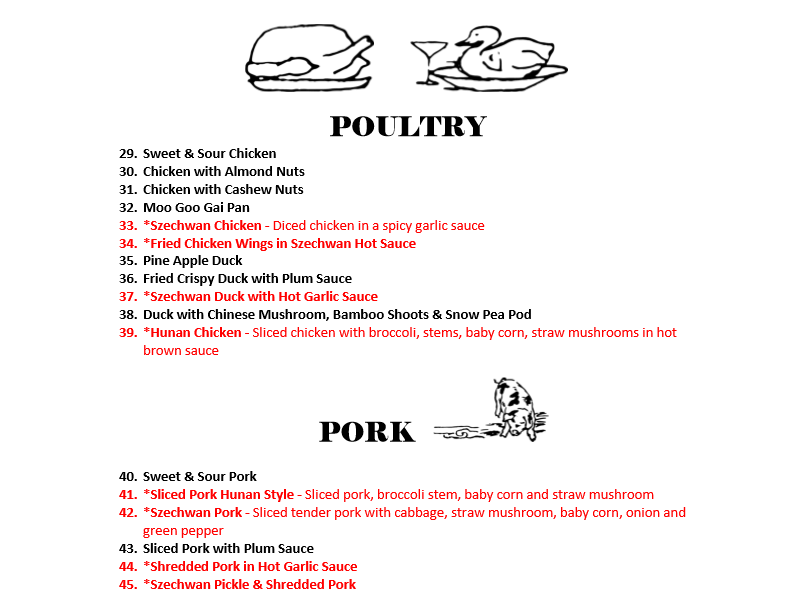 POULTRY

29. Sweet & Sour Chicken
30. Chicken with Almond Nuts
31. Chicken with Cashew Nuts
32. Moo Goo Gai Pan
33. *Szechwan Chicken - Diced chicken in a spicy garlic sauce
34. *Fried Chicken Wings in Szechwan Hot Sauce
35. Pine Apple Duck
36. Fried Crispy Duck with Plum Sauce
37. *Szechwan Duck with Hot Garlic Sauce
38. Duck with Chinese Mushroom, Bamboo Shoots & Snow Pea Pod
39. *Hunan Chicken - Sliced chicken with broccoli, stems, baby corn, straw mushrooms in hot brown sauce

PORK

40. Sweet & Sour Pork
41. *Sliced Pork Hunan Style - Sliced pork, broccoli stem, baby corn and straw mushroom
42. *Szechwan Pork - Sliced tender pork with cabbage, straw mushroom, baby corn, onion and green pepper
43. Sliced Pork with Plum Sauce
44. *Shredded Pork in Hot Garlic Sauce
45. *Szechwan Pickle & Shredded Pork